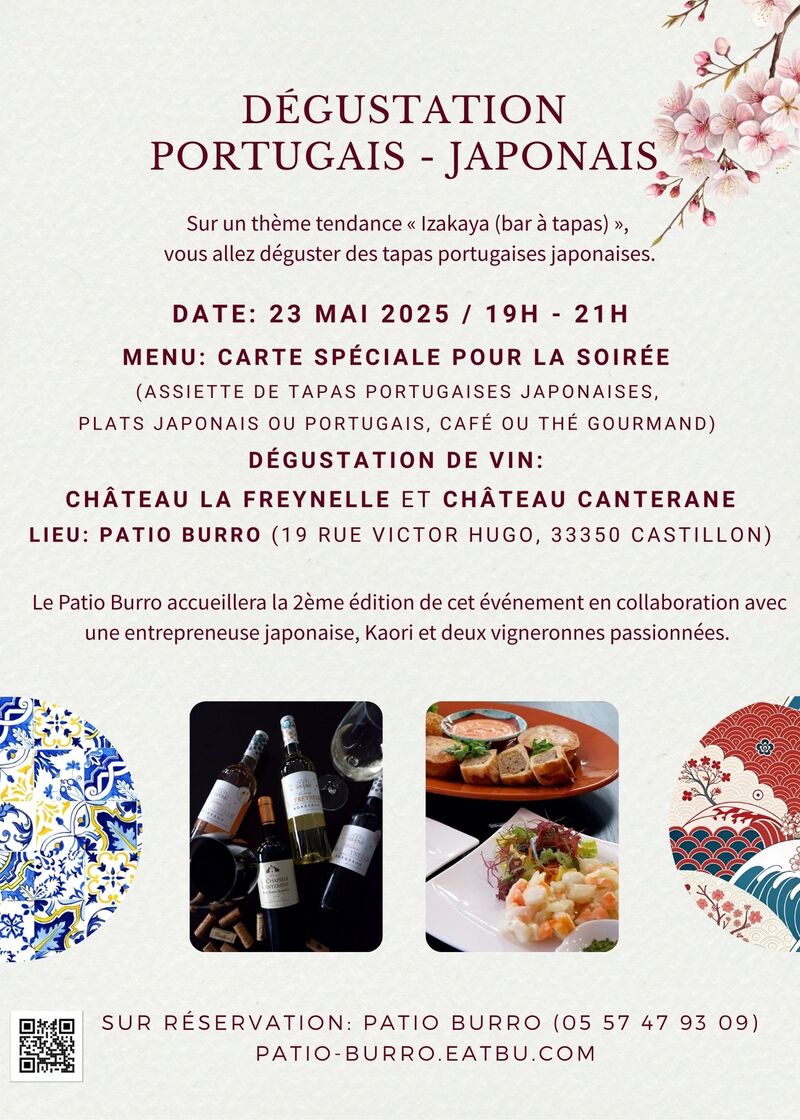 DÉGUSTATION
PORTUGAIS - JAPONAIS

Sur un thème tendance « Izakaya (bar à tapas) », vous allez déguster des tapas portugaises japonaises.

DATE: 23 MAI 2025 / 19H - 21H

MENU: CARTE SPÉCIALE POUR LA SOIRÉE

(ASSIETTE DE TAPAS PORTUGAISES JAPONAISES, PLATS JAPONAIS OU PORTUGAIS, CAFÉ OU THÉ GOURMAND)

DÉGUSTATION DE VIN:

CHÂTEAU LA FREYNELLE ET CHÂTEAU CANTERANE

LIEU: PATIO BURRO (19 RUE VICTOR HUGO, 33350 CASTILLON)

Le Patio Burro accueillera la 2ème édition de cet événement en collaboration avec une entrepreneuse japonaise, Kaori et deux vigneronnes passionnées.

SUR RÉSERVATION: PATIO BURRO (05 57 47 93 09)
PATIO-BURRO.EATBU.COM